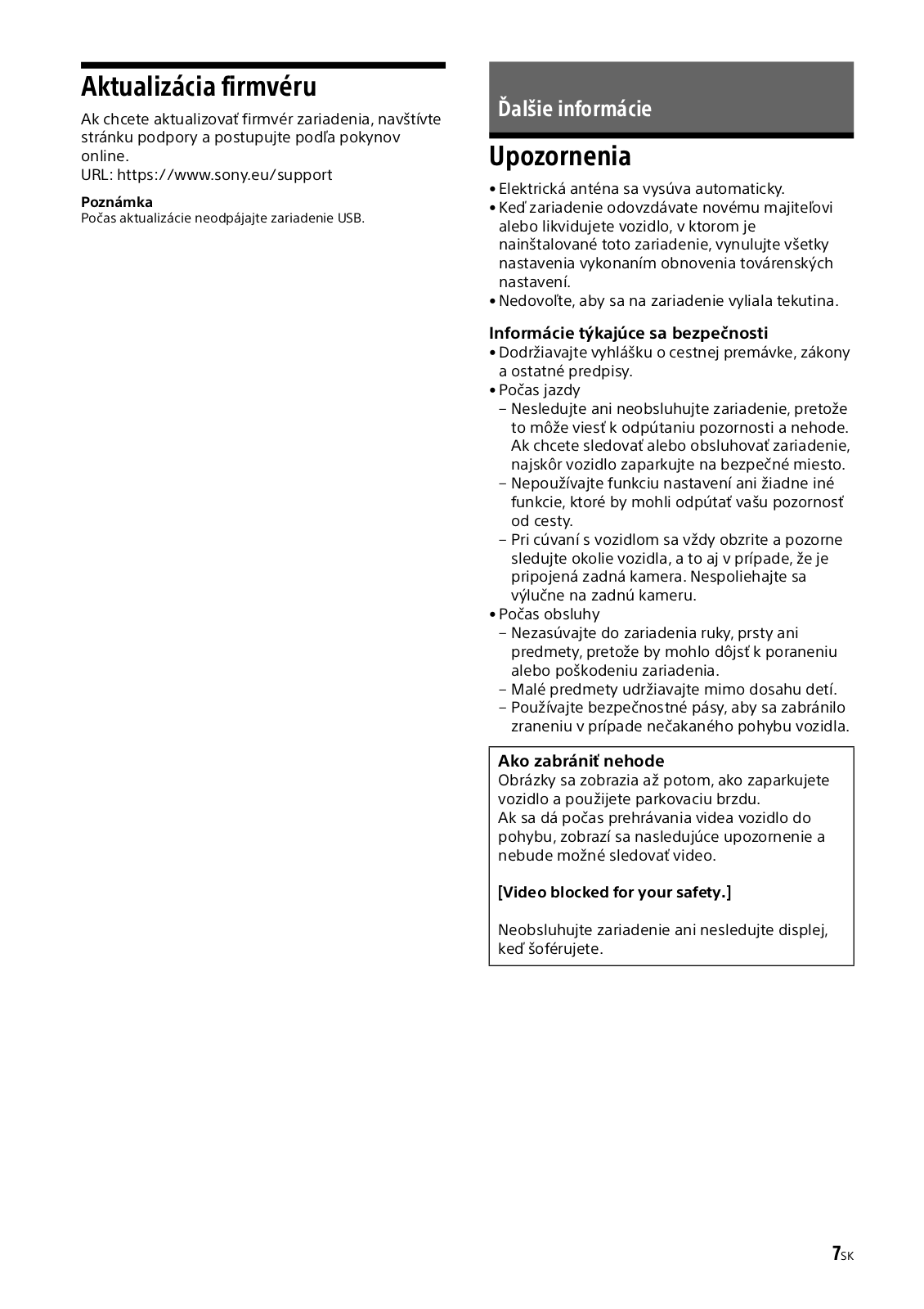 Aktualizácia firmvéru

Ak chcete aktualizovať firmvér zariadenia, navštívte stránku podpory a postupujte podľa pokynov online.
URL: https://www.sony.eu/support

Poznámka
Počas aktualizácie neodpájajte zariadenie USB.

Ďalšie informácie

Upozornenia

• Elektrická anténa sa vysúva automaticky.
• Keď zariadenie odovzdávate novému majiteľovi alebo likvidujete vozidlo, v ktorom je nainštalované toto zariadenie, vynulujte všetky nastavenia vykonaním obnovenia továrenských nastavení.
• Nedovoľte, aby sa na zariadenie vyliala tekutina.

Informácie týkajúce sa bezpečnosti
• Dodržiavajte vyhlášku o cestnej premávke, zákony a ostatné predpisy.
• Počas jazdy
– Nesledujte ani neobsluhujte zariadenie, pretože to môže viesť k odpútaniu pozornosti a nehode. Ak chcete sledovať alebo obsluhovať zariadenie, najskôr vozidlo zaparkujte na bezpečné miesto.
– Nepoužívajte funkciu nastavení ani žiadne iné funkcie, ktoré by mohli odpútať vašu pozornosť od cesty.
– Pri cúvaní s vozidlom sa vždy obzrite a pozorne sledujte okolie vozidla, a to aj v prípade, že je pripojená zadná kamera. Nespoliehajte sa výlučne na zadnú kameru.
• Počas obsluhy
– Nezasúvajte do zariadenia ruky, prsty ani predmety, pretože by mohlo dôjsť k poraneniu alebo poškodeniu zariadenia.
– Malé predmety udržiavajte mimo dosahu detí.
– Používajte bezpečnostné pásy, aby sa zabránilo zraneniu v prípade nečakaného pohybu vozidla.

Ako zabrániť nehode
Obrázky sa zobrazia až potom, ako zaparkujete vozidlo a použijete parkovaciu brzdu.
Ak sa dá počas prehrávania videa vozidlo do pohybu, zobrazí sa nasledujúce upozornenie a nebude možné sledovať video.

[Video blocked for your safety.]

Neobsluhujte zariadenie ani nesledujte displej, keď šoférujete.

7SK